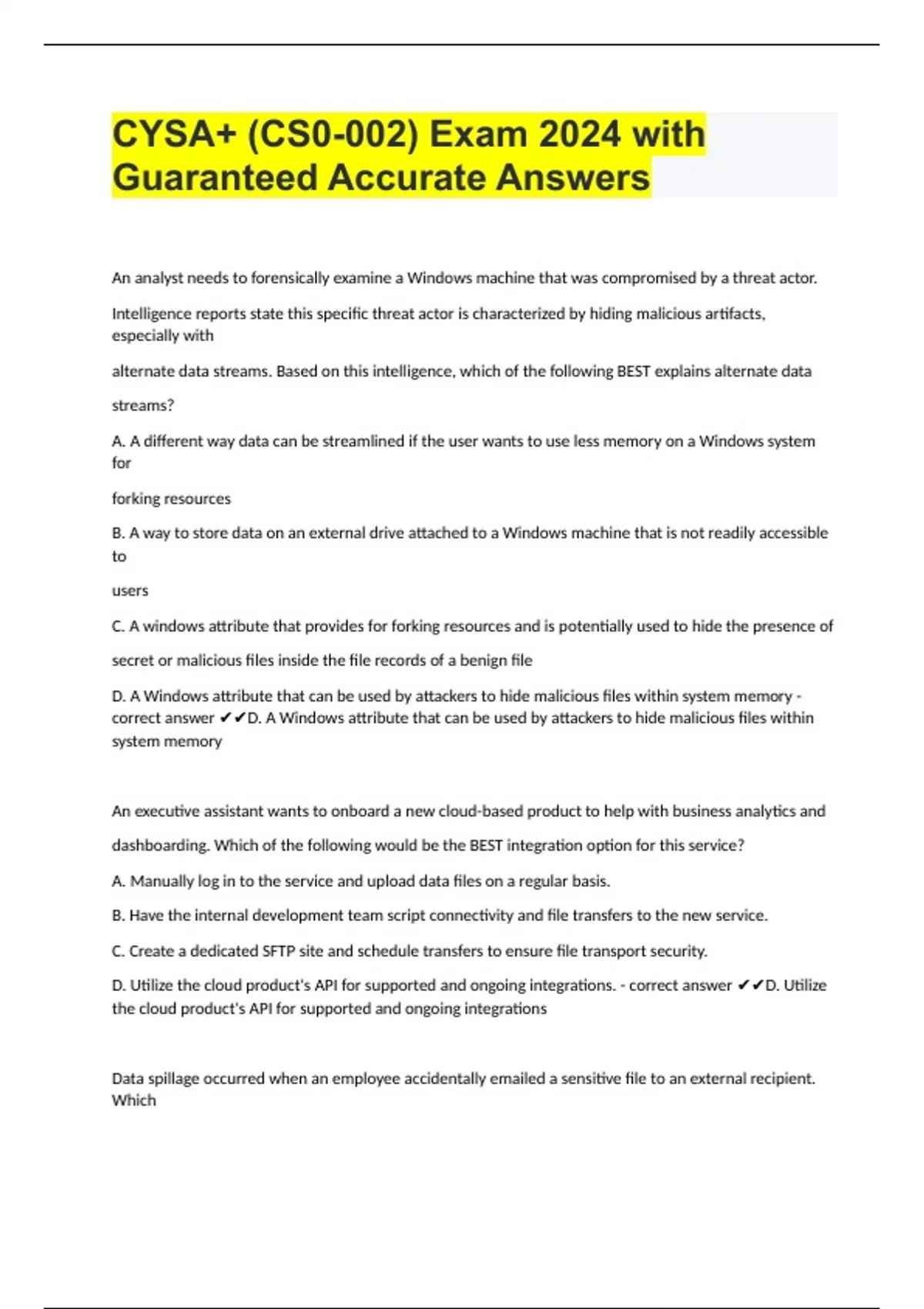 CYSA+ (CS0-002) Exam 2024 with Guaranteed Accurate Answers

An analyst needs to forensically examine a Windows machine that was compromised by a threat actor.

Intelligence reports state this specific threat actor is characterized by hiding malicious artifacts, especially with

alternate data streams. Based on this intelligence, which of the following BEST explains alternate data

streams?

A. A different way data can be streamlined if the user wants to use less memory on a Windows system for

forking resources

B. A way to store data on an external drive attached to a Windows machine that is not readily accessible to

users

C. A windows attribute that provides for forking resources and is potentially used to hide the presence of

secret or malicious files inside the file records of a benign file

D. A Windows attribute that can be used by attackers to hide malicious files within system memory - correct answer ✔✔D. A Windows attribute that can be used by attackers to hide malicious files within system memory

An executive assistant wants to onboard a new cloud-based product to help with business analytics and

dashboarding. Which of the following would be the BEST integration option for this service?

A. Manually log in to the service and upload data files on a regular basis.

B. Have the internal development team script connectivity and file transfers to the new service.

C. Create a dedicated SFTP site and schedule transfers to ensure file transport security.

D. Utilize the cloud product's API for supported and ongoing integrations. - correct answer ✔✔D. Utilize the cloud product's API for supported and ongoing integrations

Data spillage occurred when an employee accidentally emailed a sensitive file to an external recipient. Which